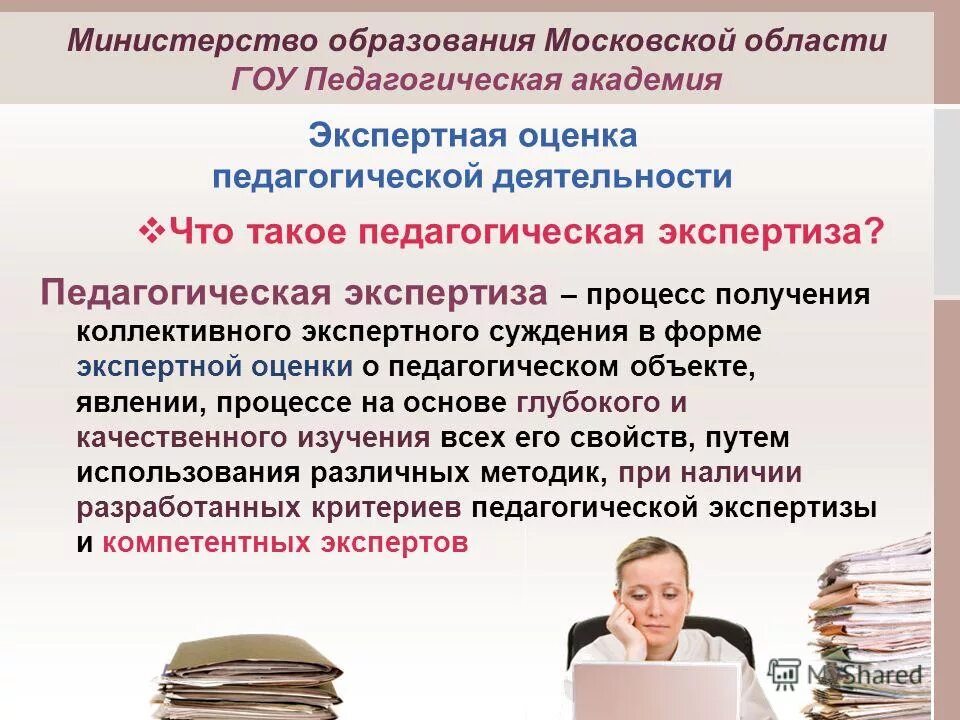 Министерство образования Московской области
ГОУ Педагогическая академия

Экспертная оценка
педагогической деятельности

❖Что такое педагогическая экспертиза?

Педагогическая экспертиза – процесс получения коллективного экспертного суждения в форме экспертной оценки о педагогическом объекте, явлении, процессе на основе глубокого и качественного изучения всех его свойств, путем использования различных методик, при наличии разработанных критериев педагогической экспертизы и компетентных экспертов

MyShared